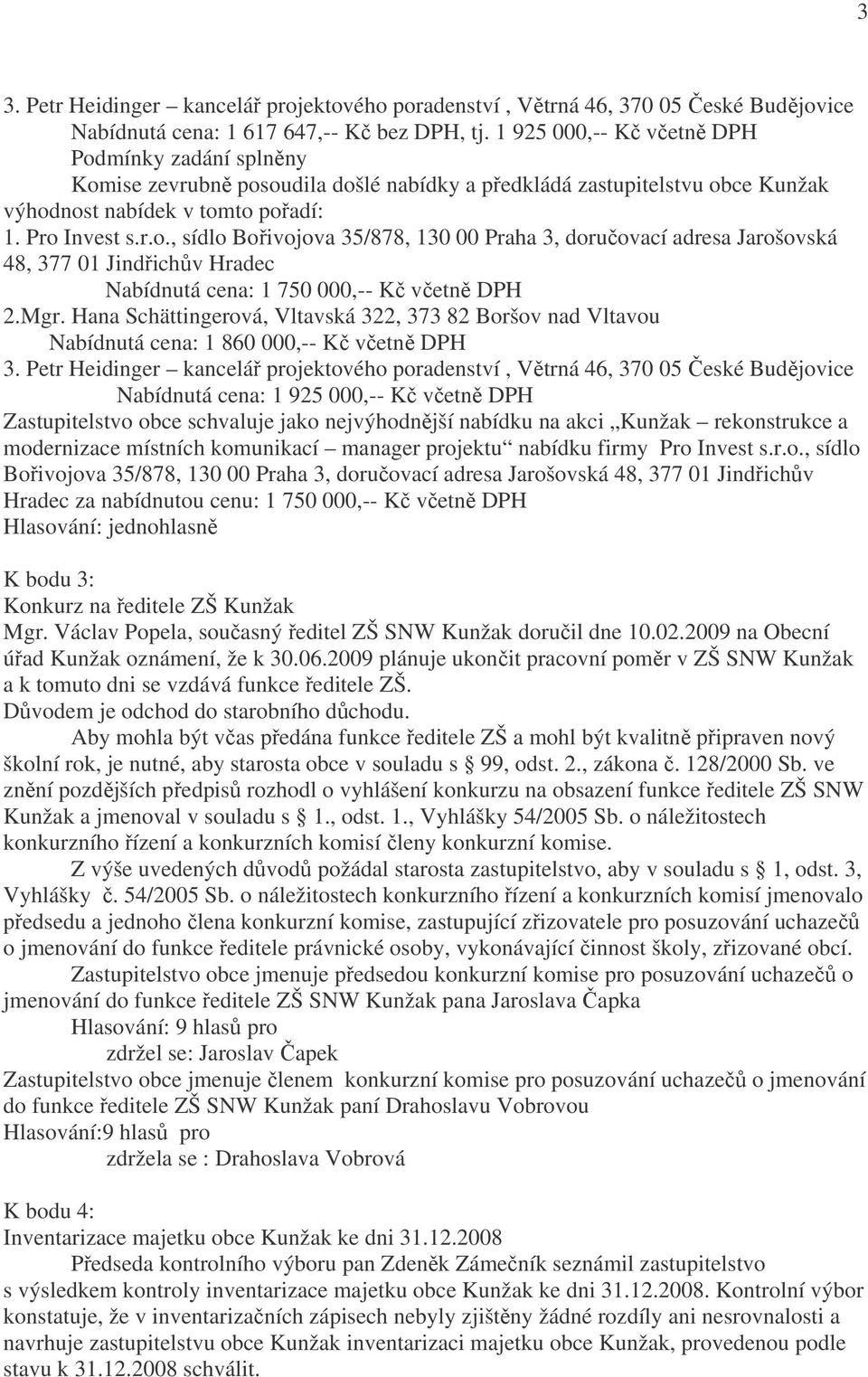 3

3. Petr Heidinger – kancelář projektového poradenství , Větrná 46, 370 05 České Budějovice
Nabídnutá cena: 1 617 647,-- Kč bez DPH, tj. 1 925 000,-- Kč včetně DPH
Podmínky zadání splněny
Komise zevrubně posoudila došlé nabídky a předkládá zastupitelstvu obce Kunžak výhodnost nabídek v tomto pořadí:
1. Pro Invest s.r.o., sídlo Bořivojova 35/878, 130 00 Praha 3, doručovací adresa Jarošovská 48, 377 01 Jindřichův Hradec
Nabídnutá cena: 1 750 000,-- Kč včetně DPH
2.Mgr. Hana Schättingerová, Vltavská 322, 373 82 Boršov nad Vltavou
Nabídnutá cena: 1 860 000,-- Kč včetně DPH
3. Petr Heidinger – kancelář projektového poradenství , Větrná 46, 370 05 České Budějovice
Nabídnutá cena: 1 925 000,-- Kč včetně DPH
Zastupitelstvo obce schvaluje jako nejvýhodnější nabídku na akci „Kunžak – rekonstrukce a modernizace místních komunikací – manager projektu“ nabídku firmy Pro Invest s.r.o., sídlo Bořivojova 35/878, 130 00 Praha 3, doručovací adresa Jarošovská 48, 377 01 Jindřichův Hradec za nabídnutou cenu: 1 750 000,-- Kč včetně DPH
Hlasování: jednohlasně

K bodu 3:
Konkurz na ředitele ZŠ Kunžak
Mgr. Václav Popela, současný ředitel ZŠ SNW Kunžak doručil dne 10.02.2009 na Obecní úřad Kunžak oznámení, že k 30.06.2009 plánuje ukončit pracovní poměr v ZŠ SNW Kunžak a k tomuto dni se vzdává funkce ředitele ZŠ.
Důvodem je odchod do starobního důchodu.
Aby mohla být včas předána funkce ředitele ZŠ a mohl být kvalitně připraven nový školní rok, je nutné, aby starosta obce v souladu s § 99, odst. 2., zákona č. 128/2000 Sb. ve znění pozdějších předpisů rozhodl o vyhlášení konkurzu na obsazení funkce ředitele ZŠ SNW Kunžak a jmenoval v souladu s § 1., odst. 1., Vyhlášky 54/2005 Sb. o náležitostech konkurzního řízení a konkurzních komisí členy konkurzní komise.
Z výše uvedených důvodů požádal starosta zastupitelstvo, aby v souladu s § 1, odst. 3, Vyhlášky č. 54/2005 Sb. o náležitostech konkurzního řízení a konkurzních komisí jmenovalo předsedu a jednoho člena konkurzní komise, zastupující zřizovatele pro posuzování uchazečů o jmenování do funkce ředitele právnické osoby, vykonávající činnost školy, zřizované obcí.
Zastupitelstvo obce jmenuje předsedou konkurzní komise pro posuzování uchazečů o jmenování do funkce ředitele ZŠ SNW Kunžak pana Jaroslava Čapka
Hlasování: 9 hlasů pro
zdržel se: Jaroslav Čapek
Zastupitelstvo obce jmenuje členem konkurzní komise pro posuzování uchazečů o jmenování do funkce ředitele ZŠ SNW Kunžak paní Drahoslavu Vobrovou
Hlasování:9 hlasů pro
zdržela se : Drahoslava Vobrová

K bodu 4:
Inventarizace majetku obce Kunžak ke dni 31.12.2008
Předseda kontrolního výboru pan Zdeněk Zámečník seznámil zastupitelstvo s výsledkem kontroly inventarizace majetku obce Kunžak ke dni 31.12.2008. Kontrolní výbor konstatuje, že v inventarizačních zápisech nebyly zjištěny žádné rozdíly ani nesrovnalosti a navrhuje zastupitelstvu obce Kunžak inventarizaci majetku obce Kunžak, provedenou podle stavu k 31.12.2008 schválit.